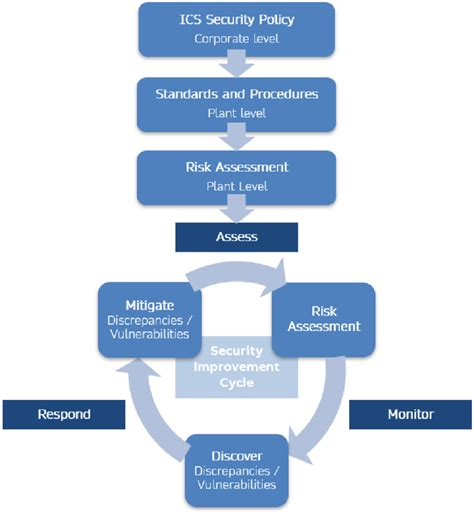 ICS Security Policy
Corporate level

Standards and Procedures
Plant level

Risk Assessment
Plant Level

Assess

Mitigate
Discrepancies / Vulnerabilities

Risk Assessment

Security Improvement Cycle

Respond

Monitor

Discover
Discrepancies / Vulnerabilities